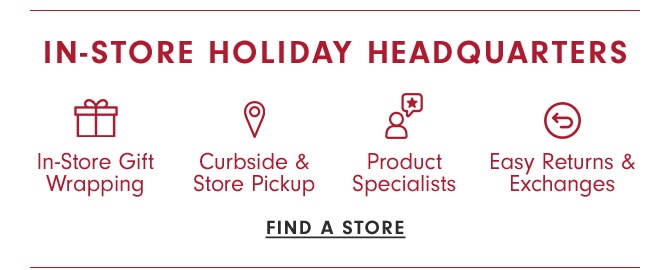 IN-STORE HOLIDAY HEADQUARTERS

In-Store Gift Wrapping

Curbside & Store Pickup

Product Specialists

Easy Returns & Exchanges

FIND A STORE